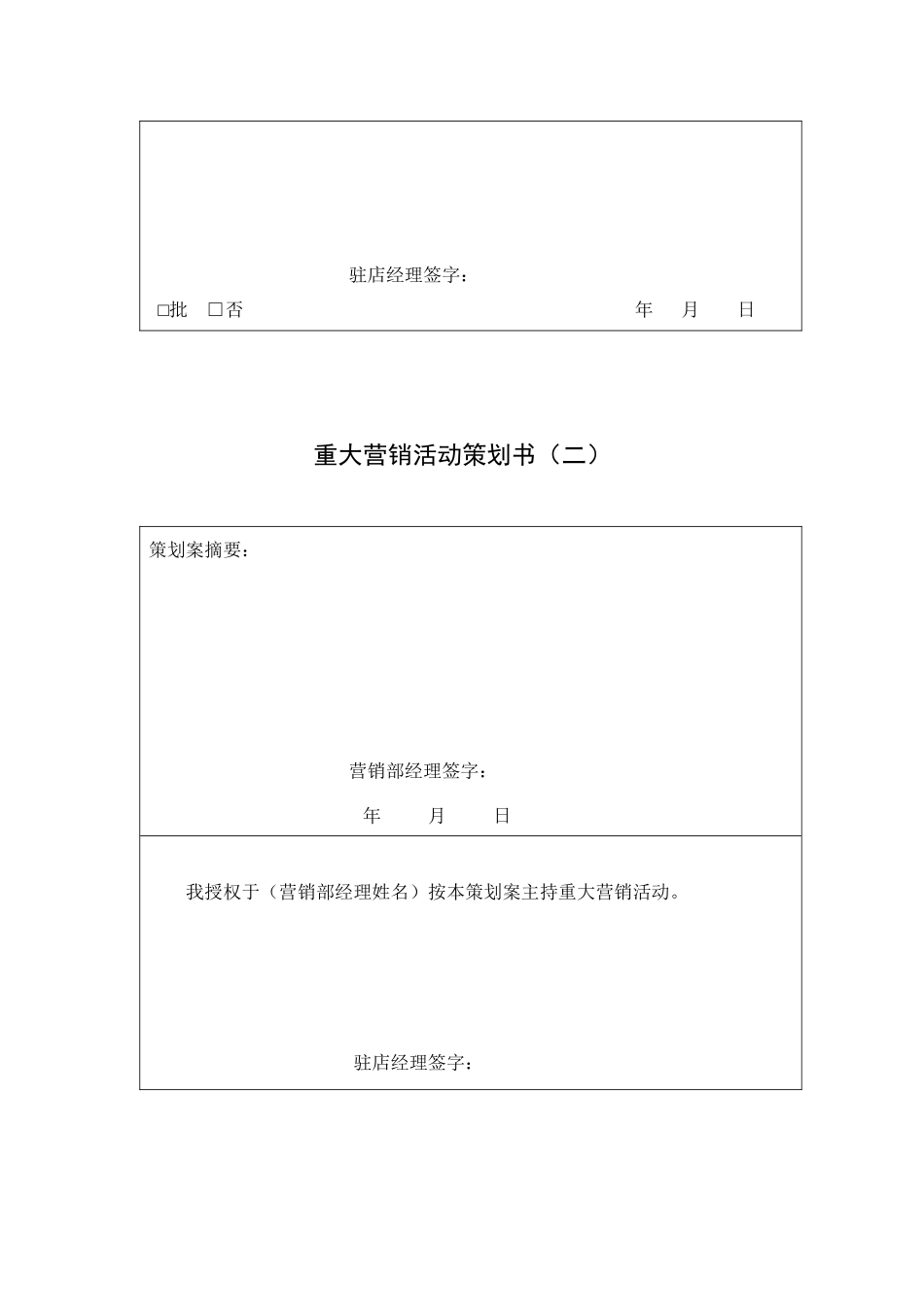 驻店经理签字：

□批 □否 年 月 日

重大营销活动策划书（二）

策划案摘要：

营销部经理签字：

年 月 日

我授权于（营销部经理姓名）按本策划案主持重大营销活动。

驻店经理签字：